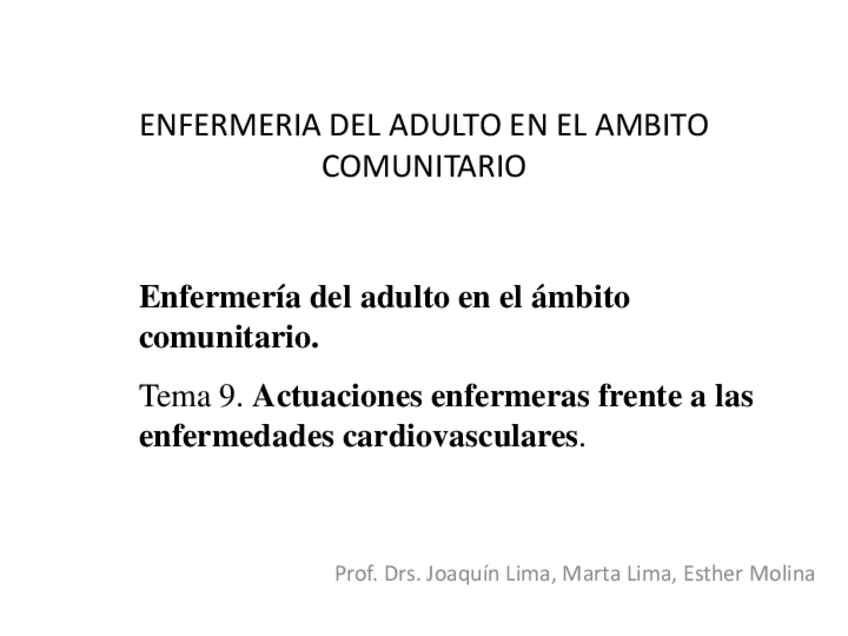 ENFERMERIA DEL ADULTO EN EL AMBITO COMUNITARIO

Enfermería del adulto en el ámbito comunitario.

Tema 9. Actuaciones enfermeras frente a las enfermedades cardiovasculares.

Prof. Drs. Joaquín Lima, Marta Lima, Esther Molina